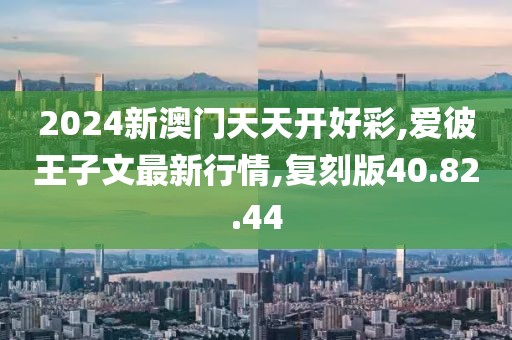 2024新澳门天天开好彩,爱彼王子文最新行情,复刻版40.82.44